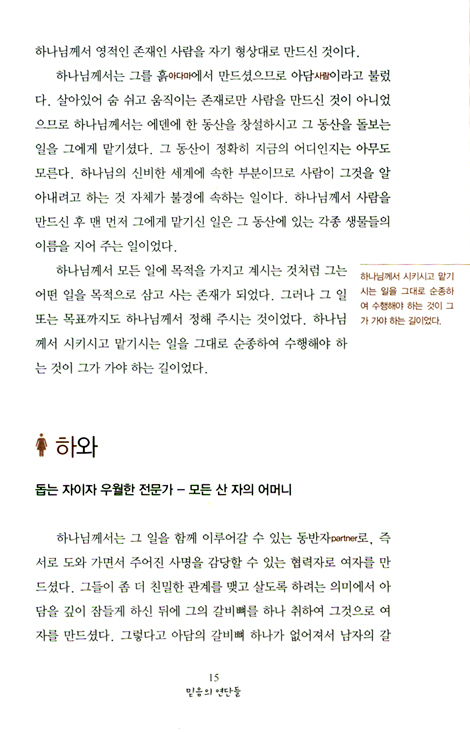 하나님께서 영적인 존재인 사람을 자기 형상대로 만드신 것이다.

하나님께서는 그를 흙아다마에서 만드셨으므로 아담사람이라고 불렀다. 살아있어 숨 쉬고 움직이는 존재로만 사람을 만드신 것이 아니었으므로 하나님께서는 에덴에 한 동산을 창설하시고 그 동산을 돌보는 일을 그에게 맡기셨다. 그 동산이 정확히 지금의 어디인지는 아무도 모른다. 하나님의 신비한 세계에 속한 부분이므로 사람이 그것을 알아내려고 하는 것 자체가 불경에 속하는 일이다. 하나님께서 사람을 만드신 후 맨 먼저 그에게 맡기신 일은 그 동산에 있는 각종 생물들의 이름을 지어 주는 일이었다.

하나님께서 모든 일에 목적을 가지고 계시는 것처럼 그는 어떤 일을 목적으로 삼고 사는 존재가 되었다. 그러나 그 일 또는 목표까지도 하나님께서 정해 주시는 것이었다. 하나님께서 시키시고 맡기시는 일을 그대로 순종하여 수행해야 하는 것이 그가 가야 하는 길이었다.

하나님께서 시키시고 맡기시는 일을 그대로 순종하여 수행해야 하는 것이 그가 가야 하는 길이었다.

하와

돕는 자이자 우월한 전문가 – 모든 산 자의 어머니

하나님께서는 그 일을 함께 이루어갈 수 있는 동반자partner로, 즉 서로 도와 가면서 주어진 사명을 감당할 수 있는 협력자로 여자를 만드셨다. 그들이 좀 더 친밀한 관계를 맺고 살도록 하려는 의미에서 아담을 깊이 잠들게 하신 뒤에 그의 갈비뼈를 하나 취하여 그것으로 여자를 만드셨다. 그렇다고 아담의 갈비뼈 하나가 없어져서 남자의 갈

15
믿음의 연단들